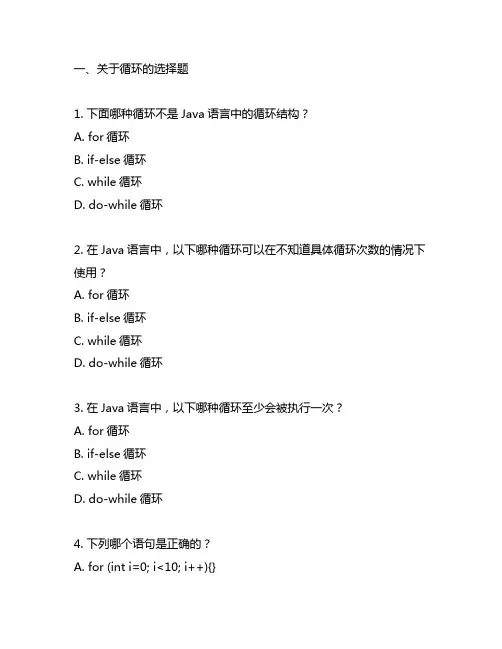 一、关于循环的选择题

1. 下面哪种循环不是 Java 语言中的循环结构？
A. for 循环
B. if-else 循环
C. while 循环
D. do-while 循环

2. 在 Java 语言中，以下哪种循环可以在不知道具体循环次数的情况下使用？
A. for 循环
B. if-else 循环
C. while 循环
D. do-while 循环

3. 在 Java 语言中，以下哪种循环至少会被执行一次？
A. for 循环
B. if-else 循环
C. while 循环
D. do-while 循环

4. 下列哪个语句是正确的？
A. for (int i=0; i<10; i++){}